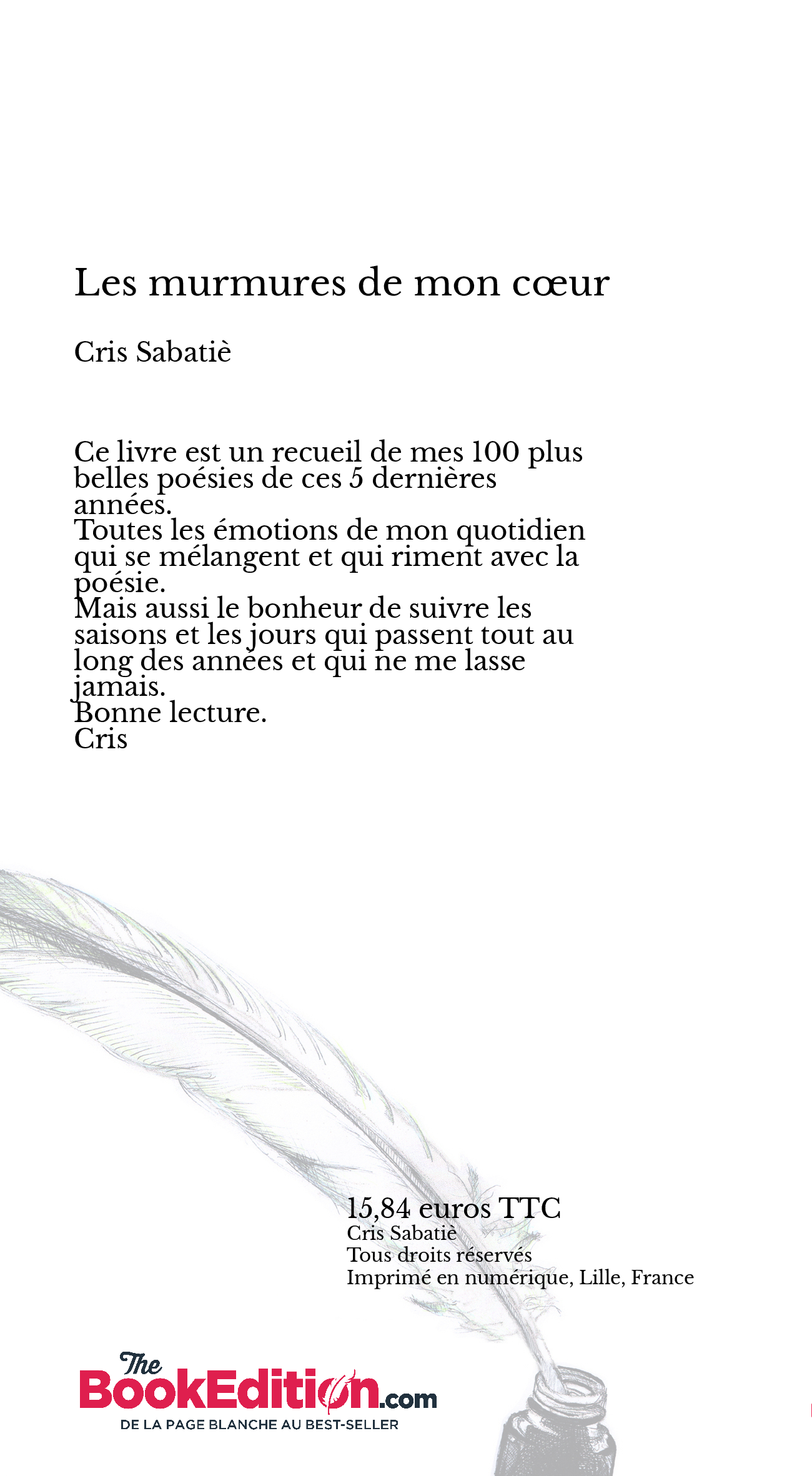 Les murmures de mon cœur

Cris Sabatiè

Ce livre est un recueil de mes 100 plus belles poésies de ces 5 dernières années.
Toutes les émotions de mon quotidien qui se mélangent et qui riment avec la poésie.
Mais aussi le bonheur de suivre les saisons et les jours qui passent tout au long des années et qui ne me lasse jamais.
Bonne lecture.
Cris

15,84 euros TTC
Cris Sabatiè
Tous droits réservés
Imprimé en numérique, Lille, France

The BookEdition.com
DE LA PAGE BLANCHE AU BEST-SELLER